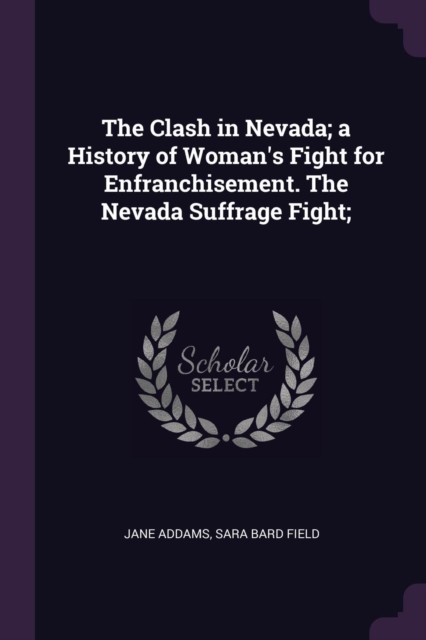 The Clash in Nevada; a History of Woman's Fight for Enfranchisement. The Nevada Suffrage Fight;

Scholar SELECT

JANE ADDAMS, SARA BARD FIELD